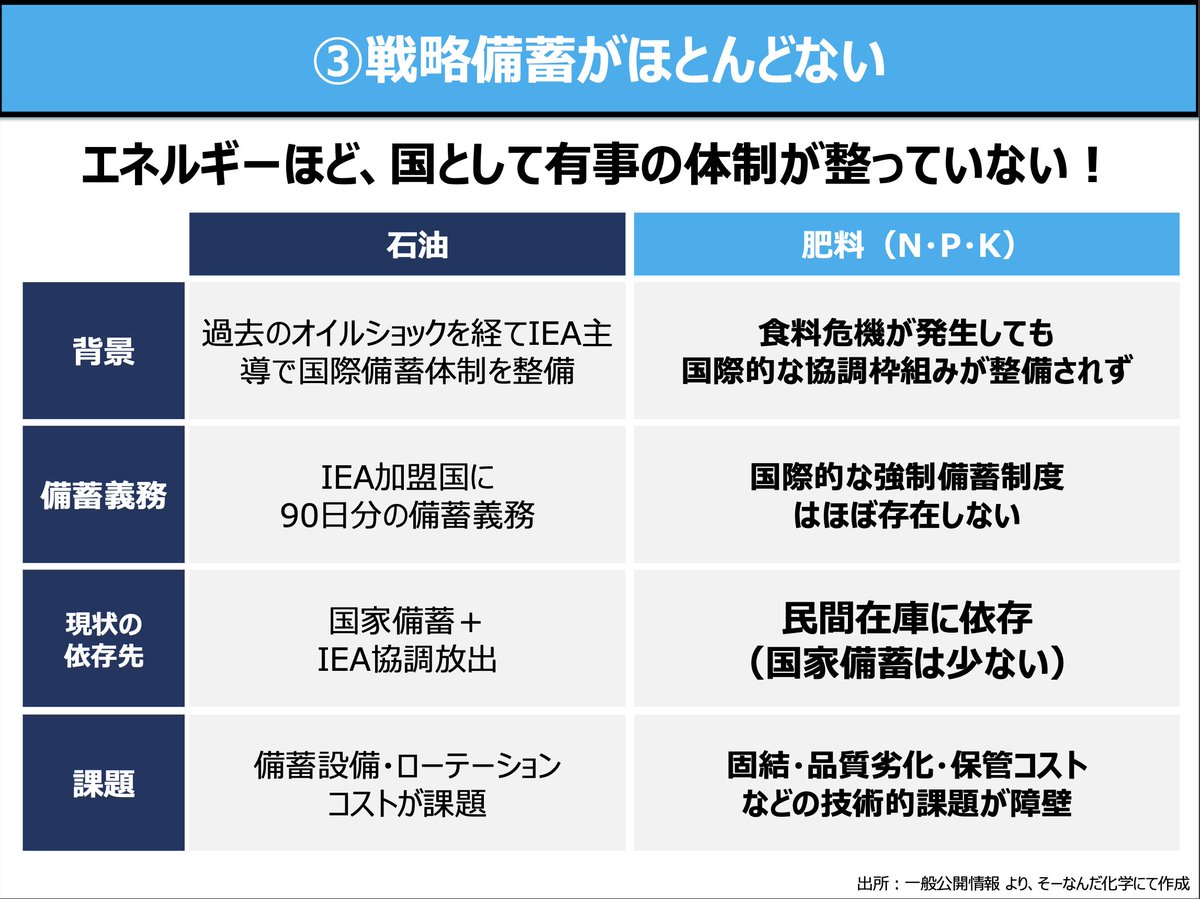 ③戦略備蓄がほとんどない

エネルギーほど、国として有事の体制が整っていない！

| | 石油 | 肥料（N・P・K） |
|---|---|---|
| 背景 | 過去のオイルショックを経てIEA主導で国際備蓄体制を整備 | 食料危機が発生しても国際的な協調枠組みが整備されず |
| 備蓄義務 | IEA加盟国に90日分の備蓄義務 | 国際的な強制備蓄制度はほぼ存在しない |
| 現状の依存先 | 国家備蓄＋IEA協調放出 | 民間在庫に依存（国家備蓄は少ない） |
| 課題 | 備蓄設備・ローテーションコストが課題 | 固結・品質劣化・保管コストなどの技術的課題が障壁 |

出所：一般公開情報 より、そーなんだ化学にて作成